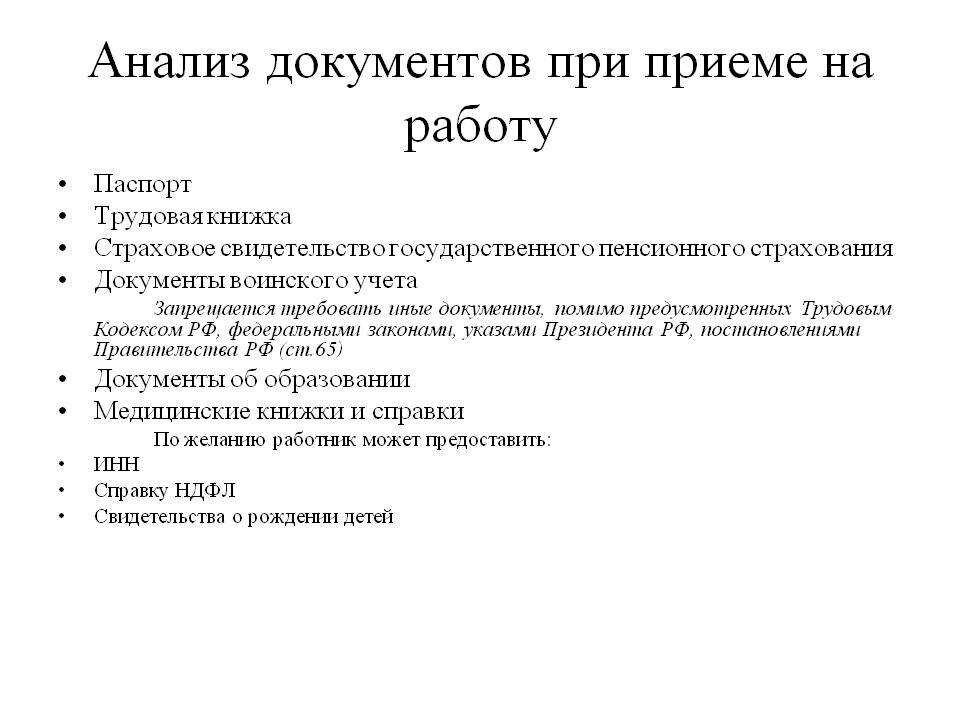 Анализ документов при приеме на работу

• Паспорт
• Трудовая книжка
• Страховое свидетельство государственного пенсионного страхования
• Документы воинского учета

Запрещается требовать иные документы, помимо предусмотренных Трудовым Кодексом РФ, федеральными законами, указами Президента РФ, постановлениями Правительства РФ (ст.65)

• Документы об образовании
• Медицинские книжки и справки

По желанию работник может предоставить:

• ИНН
• Справку НДФЛ
• Свидетельства о рождении детей